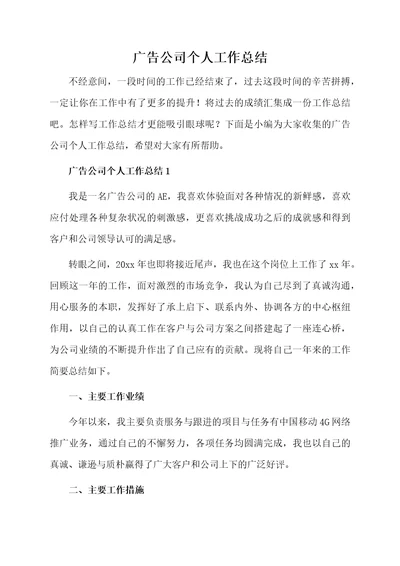 广告公司个人工作总结

不经意间，一段时间的工作已经结束了，过去这段时间的辛苦拼搏，一定让你在工作中有了更多的提升！将过去的成绩汇集成一份工作总结吧。怎样写工作总结才更能吸引眼球呢？下面是小编为大家收集的广告公司个人工作总结，希望对大家有所帮助。

广告公司个人工作总结1

我是一名广告公司的AE，我喜欢体验面对各种情况的新鲜感，喜欢应付处理各种复杂状况的刺激感，更喜欢挑战成功之后的成就感和得到客户和公司领导认可的满足感。

转眼之间，20xx年也即将接近尾声，我也在这个岗位上工作了xx年。回顾这一年的工作，面对激烈的市场竞争，我认为自己尽到了真诚沟通，用心服务的本职，发挥好了承上启下、联系内外、协调各方的中心枢纽作用，以自己的认真工作在客户与公司方案之间搭建起了一座连心桥，为公司业绩的不断提升作出了自己应有的贡献。现将自己一年来的工作简要总结如下。

一、主要工作业绩

今年以来，我主要负责服务与跟进的项目与任务有中国移动4G网络推广业务，通过自己的不懈努力，各项任务均圆满完成，我也以自己的真诚、谦逊与质朴赢得了广大客户和公司上下的广泛好评。

二、主要工作措施